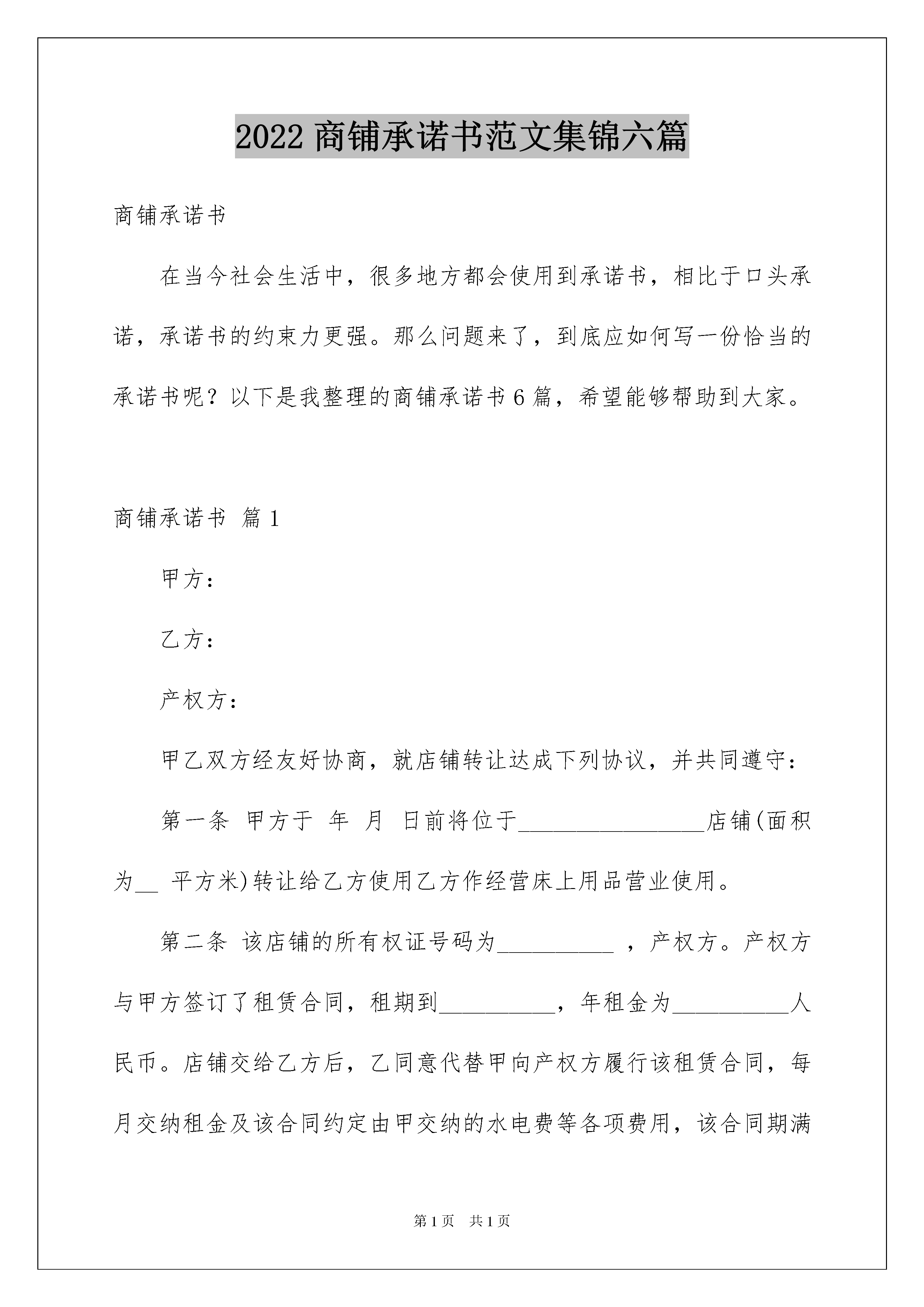 2022 商铺承诺书范文集锦六篇

商铺承诺书

在当今社会生活中，很多地方都会使用到承诺书，相比于口头承诺，承诺书的约束力更强。那么问题来了，到底应如何写一份恰当的承诺书呢？以下是我整理的商铺承诺书 6 篇，希望能够帮助到大家。

商铺承诺书 篇 1

甲方：

乙方：

产权方：

甲乙双方经友好协商，就店铺转让达成下列协议，并共同遵守：

第一条 甲方于 年 月 日前将位于________________店铺(面积为__ 平方米)转让给乙方使用乙方作经营床上用品营业使用。

第二条 该店铺的所有权证号码为__________ ，产权方。产权方与甲方签订了租赁合同，租期到__________，年租金为__________人民币。店铺交给乙方后，乙同意代替甲向产权方履行该租赁合同，每月交纳租金及该合同约定由甲交纳的水电费等各项费用，该合同期满

第 1 页 共 1 页